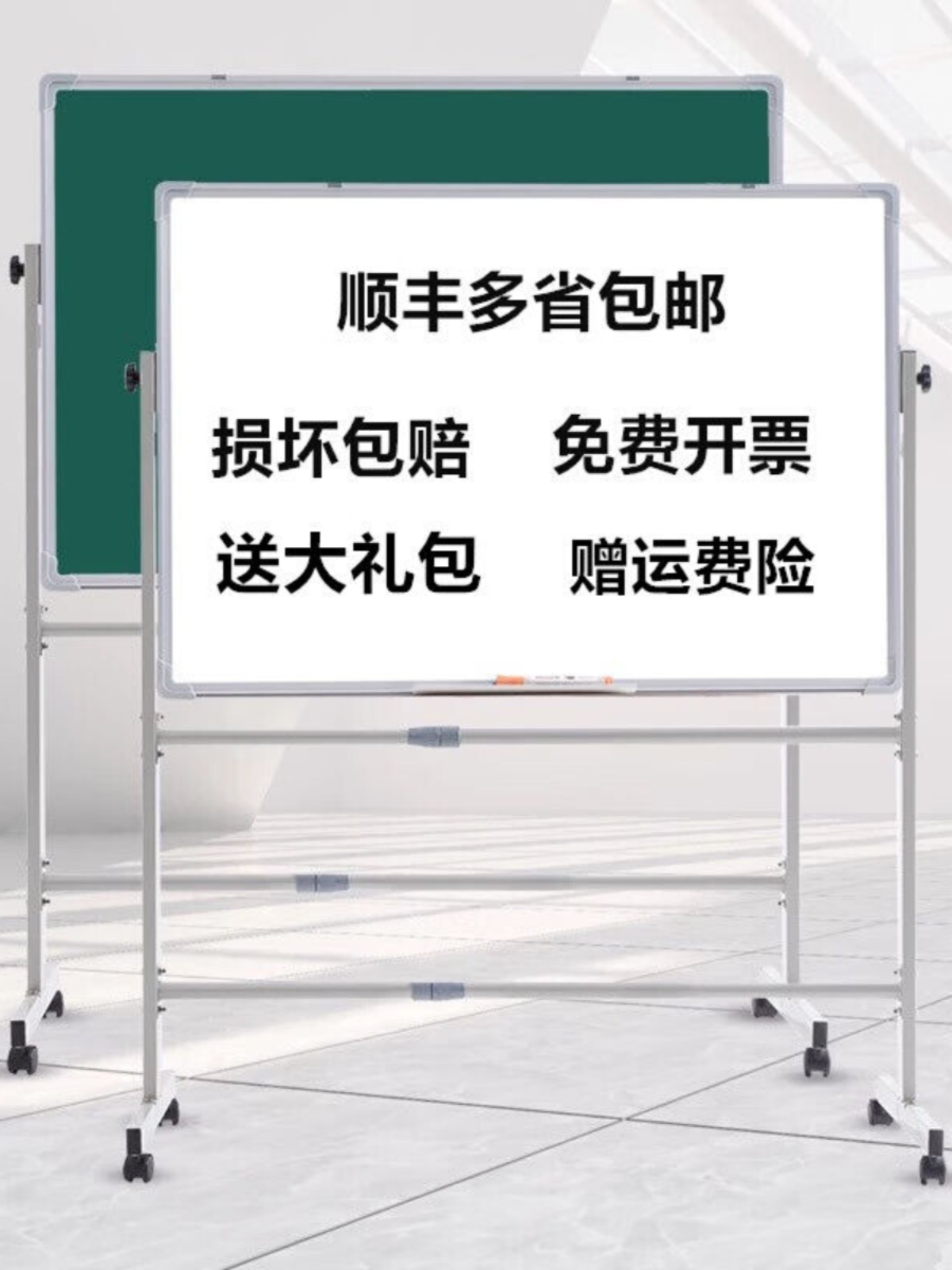 顺丰多省包邮

损坏包赔　免费开票

送大礼包　赠运费险